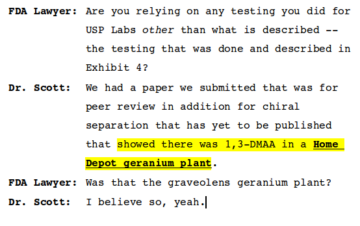 FDA Lawyer: Are you relying on any testing you did for USP Labs other than what is described -- the testing that was done and described in Exhibit 4?

Dr. Scott: We had a paper we submitted that was for peer review in addition for chiral separation that has yet to be published that showed there was 1,3-DMAA in a Home Depot geranium plant.

FDA Lawyer: Was that the graveolens geranium plant?

Dr. Scott: I believe so, yeah.